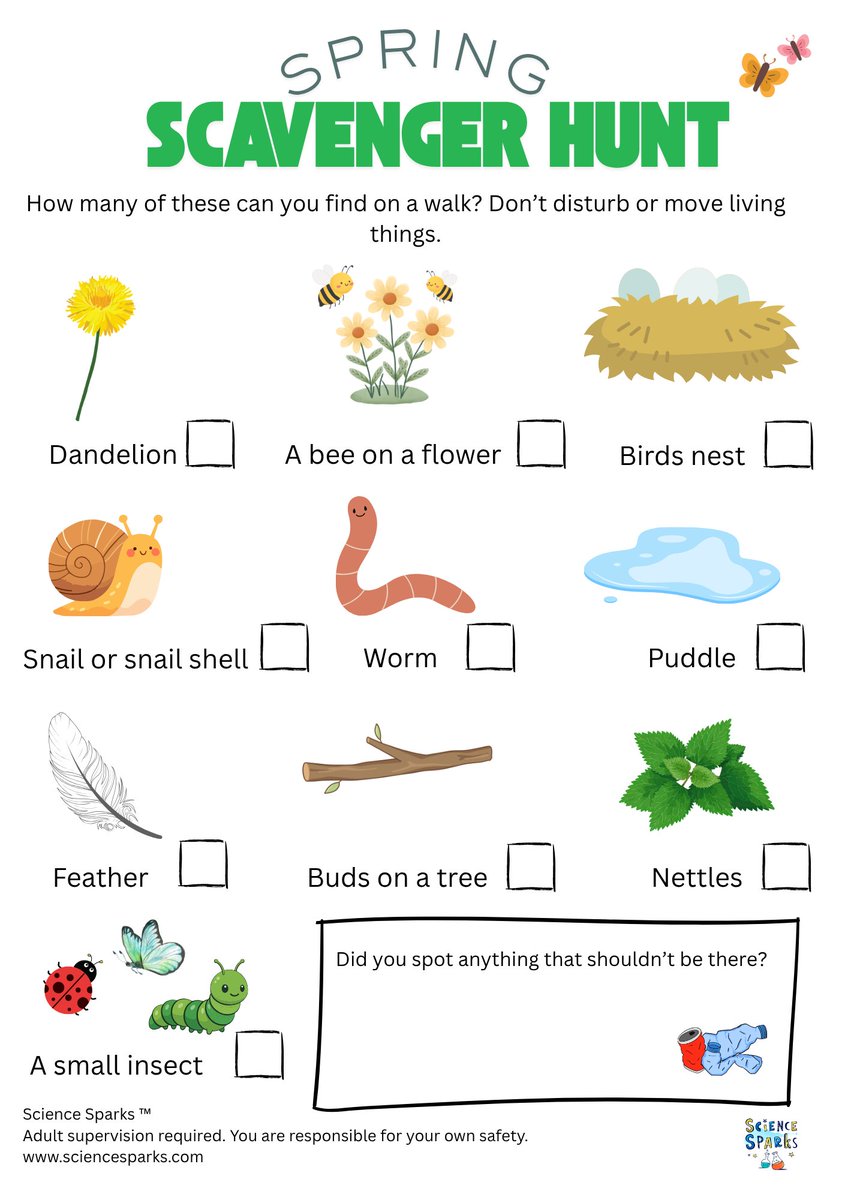 SPRING
SCAVENGER HUNT

How many of these can you find on a walk? Don't disturb or move living things.

Dandelion ☐

A bee on a flower ☐

Birds nest ☐

Snail or snail shell ☐

Worm ☐

Puddle ☐

Feather ☐

Buds on a tree ☐

Nettles ☐

A small insect ☐

Did you spot anything that shouldn't be there?

Science Sparks ™
Adult supervision required. You are responsible for your own safety.
www.sciencesparks.com

SCIENCE SPARKS